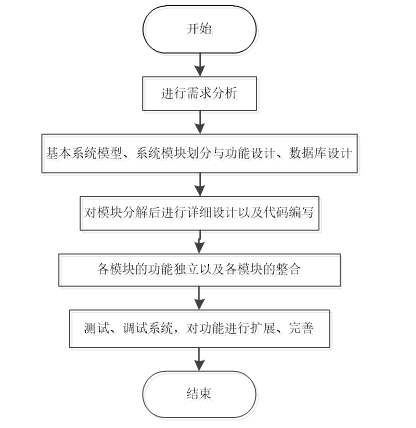 开始

进行需求分析

基本系统模型、系统模块划分与功能设计、数据库设计

对模块分解后进行详细设计以及代码编写

各模块的功能独立以及各模块的整合

测试、调试系统，对功能进行扩展、完善

结束